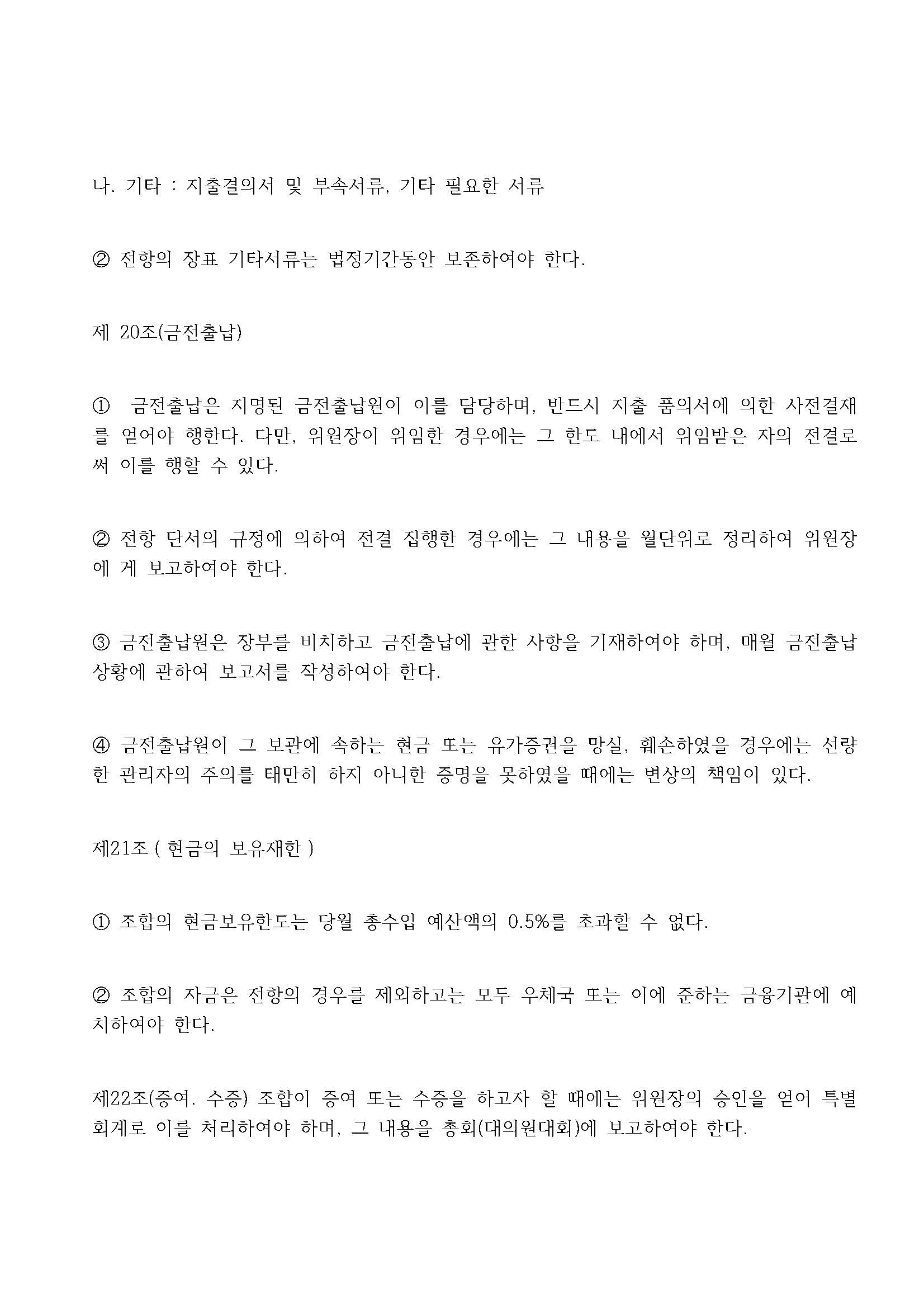 나. 기타 : 지출결의서 및 부속서류, 기타 필요한 서류

② 전항의 장표 기타서류는 법정기간동안 보존하여야 한다.

제 20조(금전출납)

① 금전출납은 지명된 금전출납원이 이를 담당하며, 반드시 지출 품의서에 의한 사전결재를 얻어야 행한다. 다만, 위원장이 위임한 경우에는 그 한도 내에서 위임받은 자의 전결로써 이를 행할 수 있다.

② 전항 단서의 규정에 의하여 전결 집행한 경우에는 그 내용을 월단위로 정리하여 위원장에 게 보고하여야 한다.

③ 금전출납원은 장부를 비치하고 금전출납에 관한 사항을 기재하여야 하며, 매월 금전출납 상황에 관하여 보고서를 작성하여야 한다.

④ 금전출납원이 그 보관에 속하는 현금 또는 유가증권을 망실, 훼손하였을 경우에는 선량한 관리자의 주의를 태만히 하지 아니한 증명을 못하였을 때에는 변상의 책임이 있다.

제21조 ( 현금의 보유재한 )

① 조합의 현금보유한도는 당월 총수입 예산액의 0.5%를 초과할 수 없다.

② 조합의 자금은 전항의 경우를 제외하고는 모두 우체국 또는 이에 준하는 금융기관에 예치하여야 한다.

제22조(증여. 수증) 조합이 증여 또는 수증을 하고자 할 때에는 위원장의 승인을 얻어 특별회계로 이를 처리하여야 하며, 그 내용을 총회(대의원대회)에 보고하여야 한다.